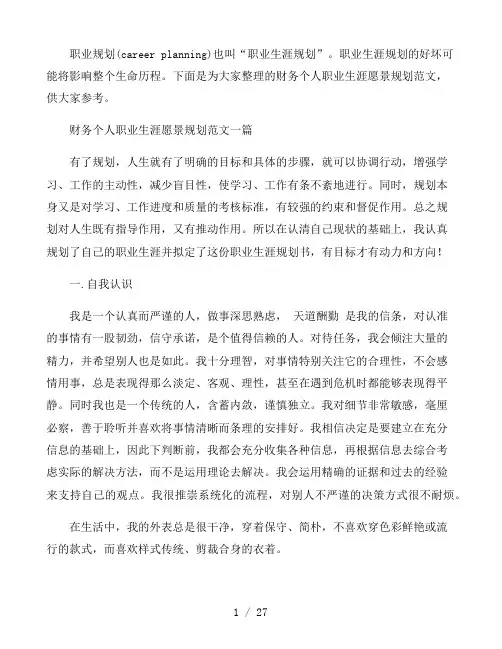 职业规划(career planning)也叫“职业生涯规划”。职业生涯规划的好坏可能将影响整个生命历程。下面是为大家整理的财务个人职业生涯愿景规划范文，供大家参考。

财务个人职业生涯愿景规划范文一篇

有了规划，人生就有了明确的目标和具体的步骤，就可以协调行动，增强学习、工作的主动性，减少盲目性，使学习、工作有条不紊地进行。同时，规划本身又是对学习、工作进度和质量的考核标准，有较强的约束和督促作用。总之规划对人生既有指导作用，又有推动作用。所以在认清自己现状的基础上，我认真规划了自己的职业生涯并拟定了这份职业生涯规划书，有目标才有动力和方向！

一.自我认识

我是一个认真而严谨的人，做事深思熟虑， 天道酬勤 是我的信条，对认准的事情有一股韧劲，信守承诺，是个值得信赖的人。对待任务，我会倾注大量的精力，并希望别人也是如此。我十分理智，对事情特别关注它的合理性，不会感情用事，总是表现得那么淡定、客观、理性，甚至在遇到危机时都能够表现得平静。同时我也是一个传统的人，含蓄内敛，谨慎独立。我对细节非常敏感，毫厘必察，善于聆听并喜欢将事情清晰而条理的安排好。我相信决定是要建立在充分信息的基础上，因此下判断前，我都会充分收集各种信息，再根据信息去综合考虑实际的解决方法，而不是运用理论去解决。我会运用精确的证据和过去的经验来支持自己的观点。我很推崇系统化的流程，对别人不严谨的决策方式很不耐烦。

在生活中，我的外表总是很干净，穿着保守、简朴，不喜欢穿色彩鲜艳或流行的款式，而喜欢样式传统、剪裁合身的衣着。

1 / 27